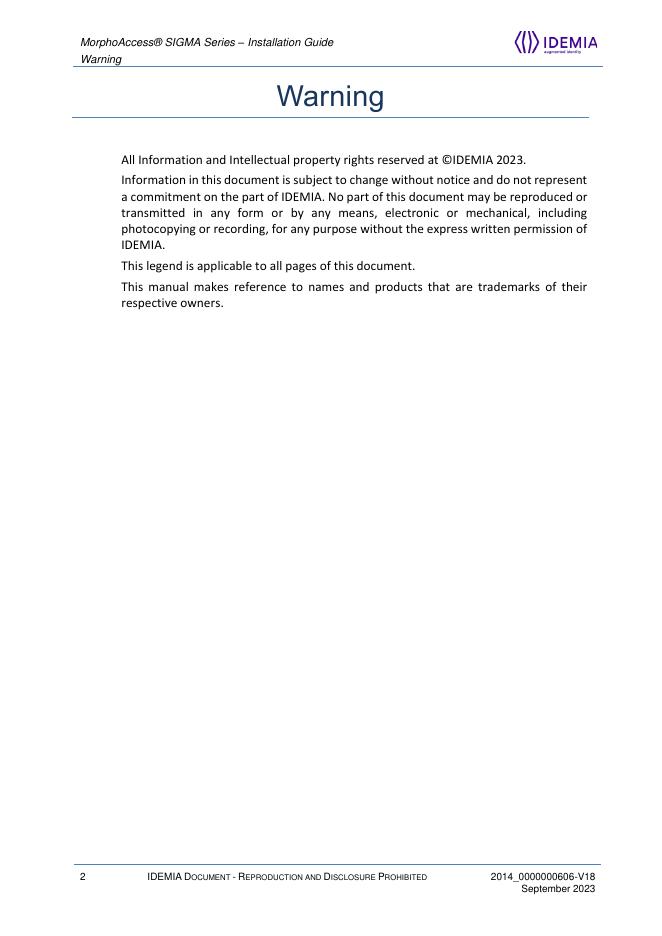 MorphoAccess® SIGMA Series – Installation Guide
Warning

IDEMIA
augmented identity

Warning

All Information and Intellectual property rights reserved at ©IDEMIA 2023.

Information in this document is subject to change without notice and do not represent a commitment on the part of IDEMIA. No part of this document may be reproduced or transmitted in any form or by any means, electronic or mechanical, including photocopying or recording, for any purpose without the express written permission of IDEMIA.

This legend is applicable to all pages of this document.

This manual makes reference to names and products that are trademarks of their respective owners.

2 IDEMIA DOCUMENT - REPRODUCTION AND DISCLOSURE PROHIBITED 2014_0000000606-V18
September 2023